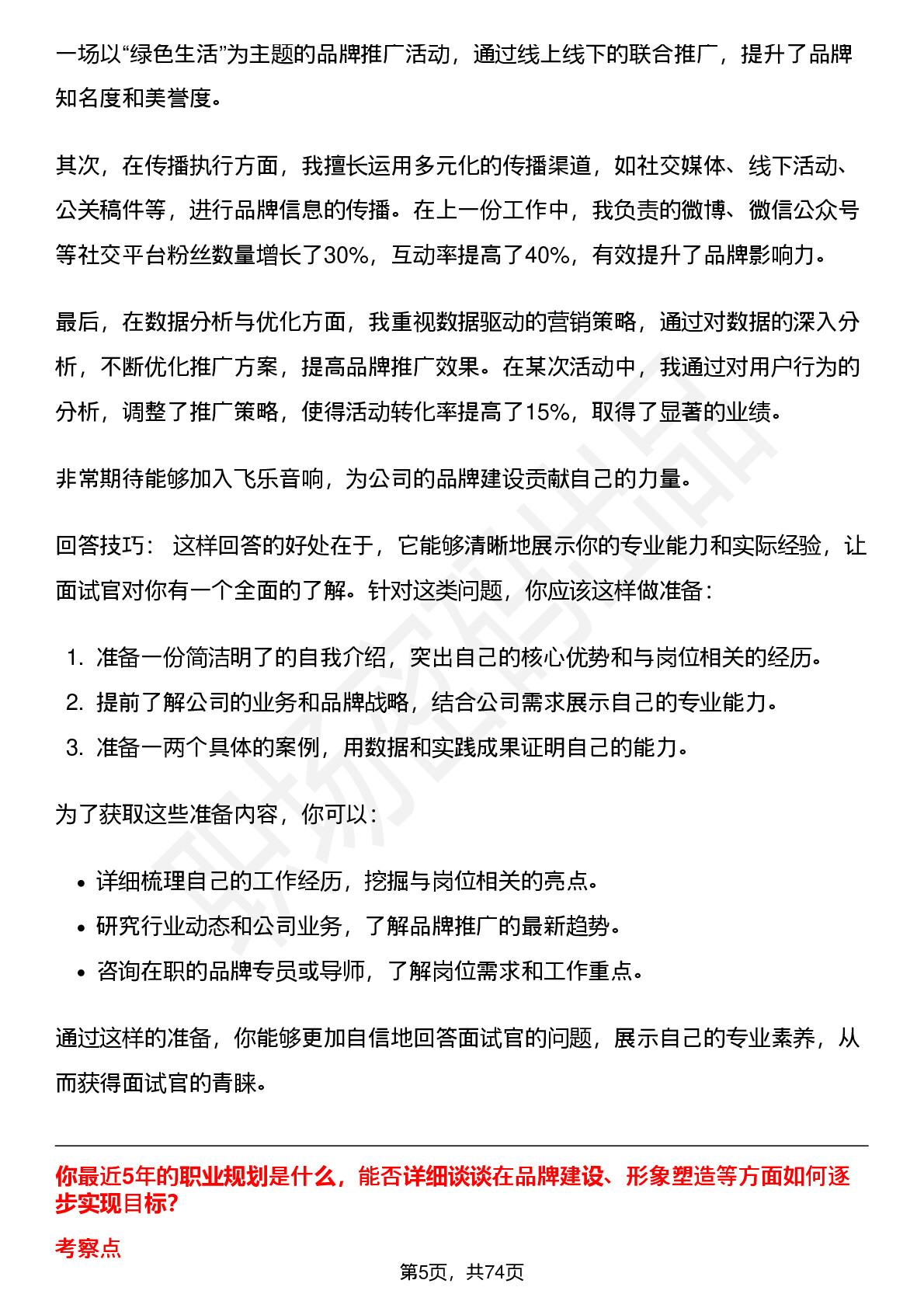 一场以“绿色生活”为主题的品牌推广活动，通过线上线下的联合推广，提升了品牌知名度和美誉度。

其次，在传播执行方面，我擅长运用多元化的传播渠道，如社交媒体、线下活动、公关稿件等，进行品牌信息的传播。在上一份工作中，我负责的微博、微信公众号等社交平台粉丝数量增长了30%，互动率提高了40%，有效提升了品牌影响力。

最后，在数据分析与优化方面，我重视数据驱动的营销策略，通过对数据的深入分析，不断优化推广方案，提高品牌推广效果。在某次活动中，我通过对用户行为的分析，调整了推广策略，使得活动转化率提高了15%，取得了显著的业绩。

非常期待能够加入飞乐音响，为公司的品牌建设贡献自己的力量。

回答技巧： 这样回答的好处在于，它能够清晰地展示你的专业能力和实际经验，让面试官对你有一个全面的了解。针对这类问题，你应该这样做准备：

1. 准备一份简洁明了的自我介绍，突出自己的核心优势和与岗位相关的经历。
2. 提前了解公司的业务和品牌战略，结合公司需求展示自己的专业能力。
3. 准备一两个具体的案例，用数据和实践成果证明自己的能力。

为了获取这些准备内容，你可以：

• 详细梳理自己的工作经历，挖掘与岗位相关的亮点。
• 研究行业动态和公司业务，了解品牌推广的最新趋势。
• 咨询在职的品牌专员或导师，了解岗位需求和工作重点。

通过这样的准备，你能够更加自信地回答面试官的问题，展示自己的专业素养，从而获得面试官的青睐。

你最近5年的职业规划是什么，能否详细谈谈在品牌建设、形象塑造等方面如何逐步实现目标?

考察点

第5页，共74页